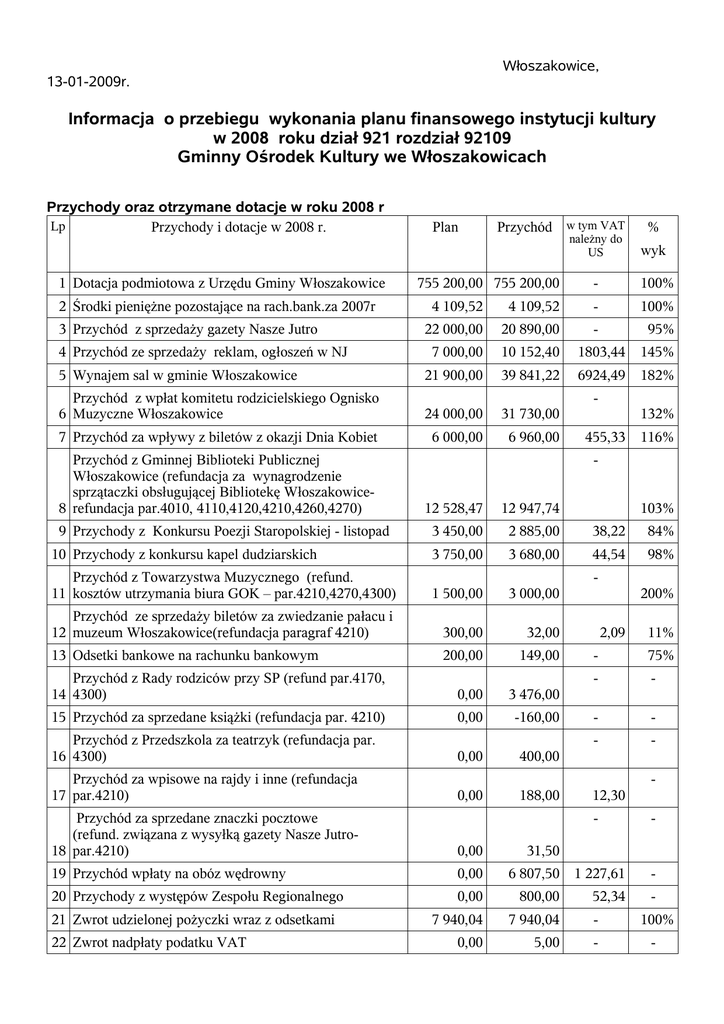 Włoszakowice,

13-01-2009r.

Informacja o przebiegu wykonania planu finansowego instytucji kultury w 2008 roku dział 921 rozdział 92109
Gminny Ośrodek Kultury we Włoszakowicach

Przychody oraz otrzymane dotacje w roku 2008 r

| Lp | Przychody i dotacje w 2008 r. | Plan | Przychód | w tym VAT należny do US | % wyk |
|---|---|---|---|---|---|
| 1 | Dotacja podmiotowa z Urzędu Gminy Włoszakowice | 755 200,00 | 755 200,00 | - | 100% |
| 2 | Środki pieniężne pozostające na rach.bank.za 2007r | 4 109,52 | 4 109,52 | - | 100% |
| 3 | Przychód z sprzedaży gazety Nasze Jutro | 22 000,00 | 20 890,00 | - | 95% |
| 4 | Przychód ze sprzedaży reklam, ogłoszeń w NJ | 7 000,00 | 10 152,40 | 1803,44 | 145% |
| 5 | Wynajem sal w gminie Włoszakowice | 21 900,00 | 39 841,22 | 6924,49 | 182% |
| 6 | Przychód z wpłat komitetu rodzicielskiego Ognisko Muzyczne Włoszakowice | 24 000,00 | 31 730,00 | - | 132% |
| 7 | Przychód za wpływy z biletów z okazji Dnia Kobiet | 6 000,00 | 6 960,00 | 455,33 | 116% |
| 8 | Przychód z Gminnej Biblioteki Publicznej Włoszakowice (refundacja za wynagrodzenie sprzątaczki obsługującej Bibliotekę Włoszakowice-refundacja par.4010, 4110,4120,4210,4260,4270) | 12 528,47 | 12 947,74 | - | 103% |
| 9 | Przychody z Konkursu Poezji Staropolskiej - listopad | 3 450,00 | 2 885,00 | 38,22 | 84% |
| 10 | Przychody z konkursu kapel dudziarskich | 3 750,00 | 3 680,00 | 44,54 | 98% |
| 11 | Przychód z Towarzystwa Muzycznego (refund. kosztów utrzymania biura GOK – par.4210,4270,4300) | 1 500,00 | 3 000,00 | - | 200% |
| 12 | Przychód ze sprzedaży biletów za zwiedzanie pałacu i muzeum Włoszakowice(refundacja paragraf 4210) | 300,00 | 32,00 | 2,09 | 11% |
| 13 | Odsetki bankowe na rachunku bankowym | 200,00 | 149,00 | - | 75% |
| 14 | Przychód z Rady rodziców przy SP (refund par.4170, 4300) | 0,00 | 3 476,00 | - | - |
| 15 | Przychód za sprzedane książki (refundacja par. 4210) | 0,00 | -160,00 | - | - |
| 16 | Przychód z Przedszkola za teatrzyk (refundacja par. 4300) | 0,00 | 400,00 | - | - |
| 17 | Przychód za wpisowe na rajdy i inne (refundacja par.4210) | 0,00 | 188,00 | 12,30 | - |
| 18 | Przychód za sprzedane znaczki pocztowe (refund. związana z wysyłką gazety Nasze Jutro-par.4210) | 0,00 | 31,50 | - | - |
| 19 | Przychód wpłaty na obóz wędrowny | 0,00 | 6 807,50 | 1 227,61 | - |
| 20 | Przychody z występów Zespołu Regionalnego | 0,00 | 800,00 | 52,34 | - |
| 21 | Zwrot udzielonej pożyczki wraz z odsetkami | 7 940,04 | 7 940,04 | - | 100% |
| 22 | Zwrot nadpłaty podatku VAT | 0,00 | 5,00 | - | - |